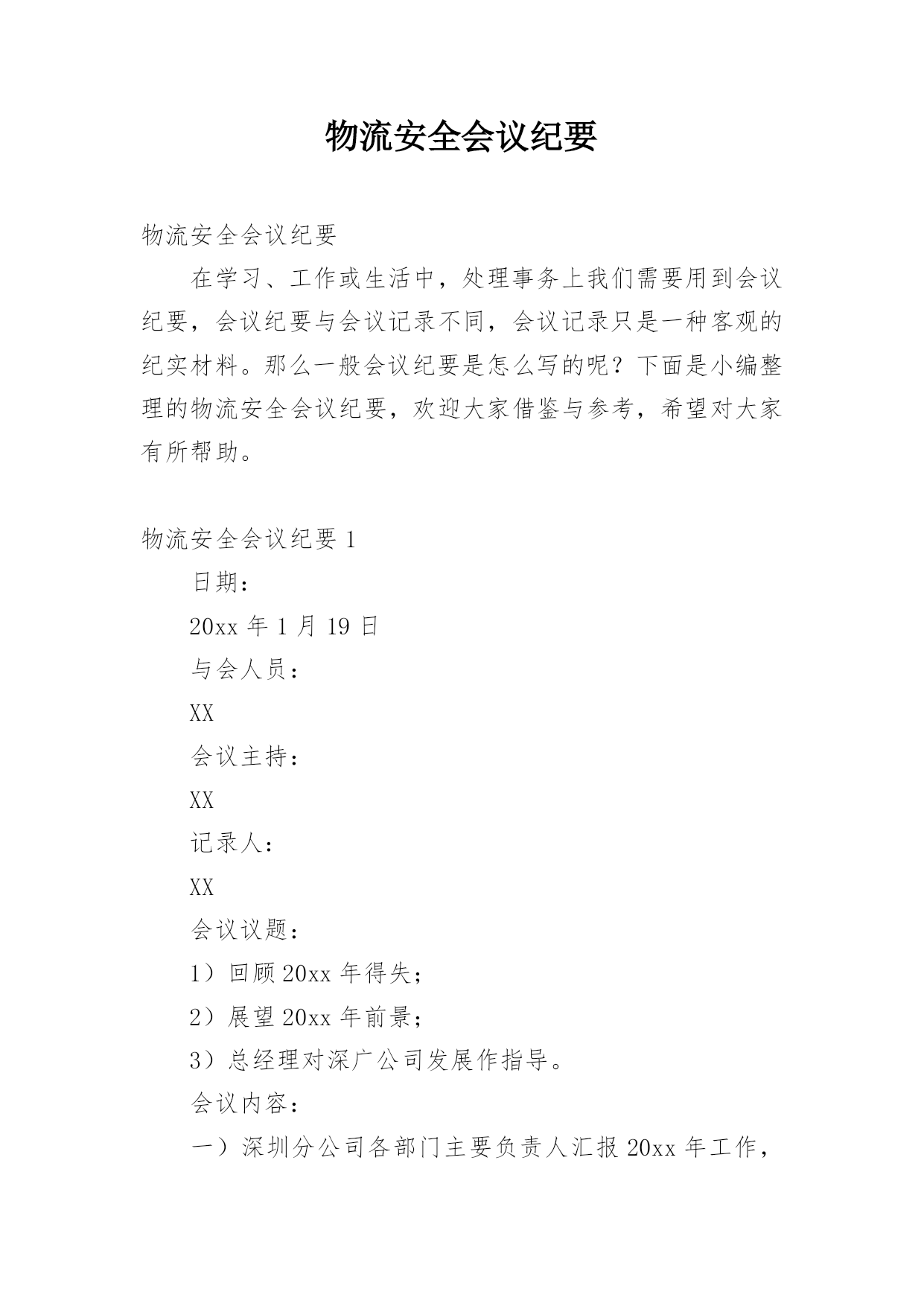 物流安全会议纪要

物流安全会议纪要

在学习、工作或生活中，处理事务上我们需要用到会议纪要，会议纪要与会议记录不同，会议记录只是一种客观的纪实材料。那么一般会议纪要是怎么写的呢？下面是小编整理的物流安全会议纪要，欢迎大家借鉴与参考，希望对大家有所帮助。

物流安全会议纪要 1

日期：

20xx 年 1 月 19 日

与会人员：

XX

会议主持：

XX

记录人：

XX

会议议题：

1）回顾 20xx 年得失；

2）展望 20xx 年前景；

3）总经理对深广公司发展作指导。

会议内容：

一）深圳分公司各部门主要负责人汇报 20xx 年工作，